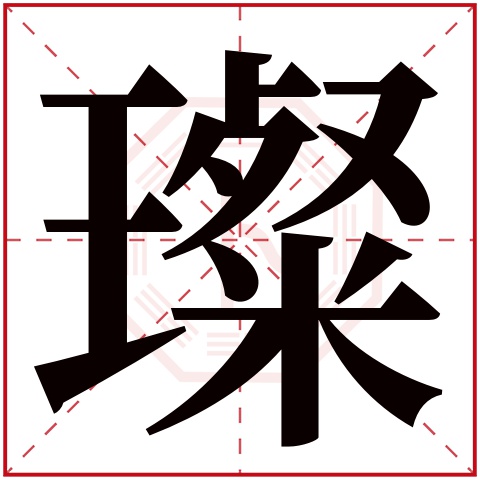 璨